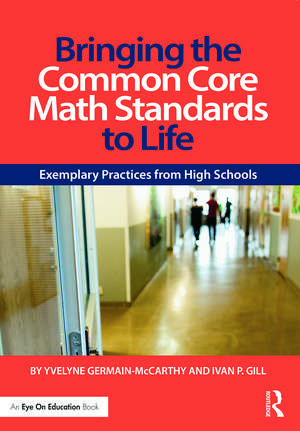 Bringing the Common Core Math Standards to Life

Exemplary Practices from High Schools

BY YVELYNE GERMAIN-McCARTHY AND IVAN P. GILL

An Eye On Education Book

ROUTLEDGE